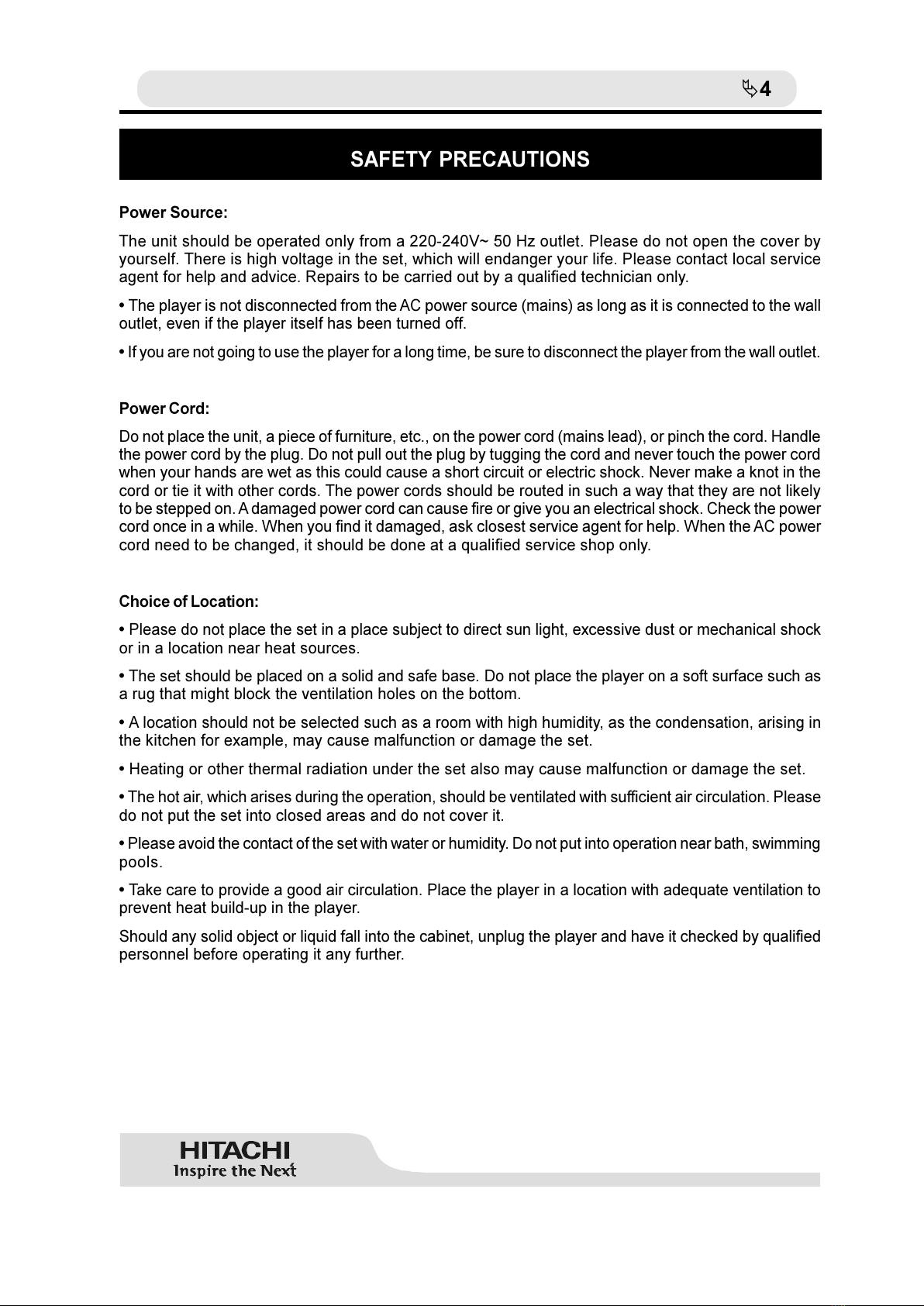 4

SAFETY PRECAUTIONS

Power Source:

The unit should be operated only from a 220-240V~ 50 Hz outlet. Please do not open the cover by yourself. There is high voltage in the set, which will endanger your life. Please contact local service agent for help and advice. Repairs to be carried out by a qualified technician only.

• The player is not disconnected from the AC power source (mains) as long as it is connected to the wall outlet, even if the player itself has been turned off.

• If you are not going to use the player for a long time, be sure to disconnect the player from the wall outlet.

Power Cord:

Do not place the unit, a piece of furniture, etc., on the power cord (mains lead), or pinch the cord. Handle the power cord by the plug. Do not pull out the plug by tugging the cord and never touch the power cord when your hands are wet as this could cause a short circuit or electric shock. Never make a knot in the cord or tie it with other cords. The power cords should be routed in such a way that they are not likely to be stepped on. A damaged power cord can cause fire or give you an electrical shock. Check the power cord once in a while. When you find it damaged, ask closest service agent for help. When the AC power cord need to be changed, it should be done at a qualified service shop only.

Choice of Location:

• Please do not place the set in a place subject to direct sun light, excessive dust or mechanical shock or in a location near heat sources.

• The set should be placed on a solid and safe base. Do not place the player on a soft surface such as a rug that might block the ventilation holes on the bottom.

• A location should not be selected such as a room with high humidity, as the condensation, arising in the kitchen for example, may cause malfunction or damage the set.

• Heating or other thermal radiation under the set also may cause malfunction or damage the set.

• The hot air, which arises during the operation, should be ventilated with sufficient air circulation. Please do not put the set into closed areas and do not cover it.

• Please avoid the contact of the set with water or humidity. Do not put into operation near bath, swimming pools.

• Take care to provide a good air circulation. Place the player in a location with adequate ventilation to prevent heat build-up in the player.

Should any solid object or liquid fall into the cabinet, unplug the player and have it checked by qualified personnel before operating it any further.

HITACHI
Inspire the Next